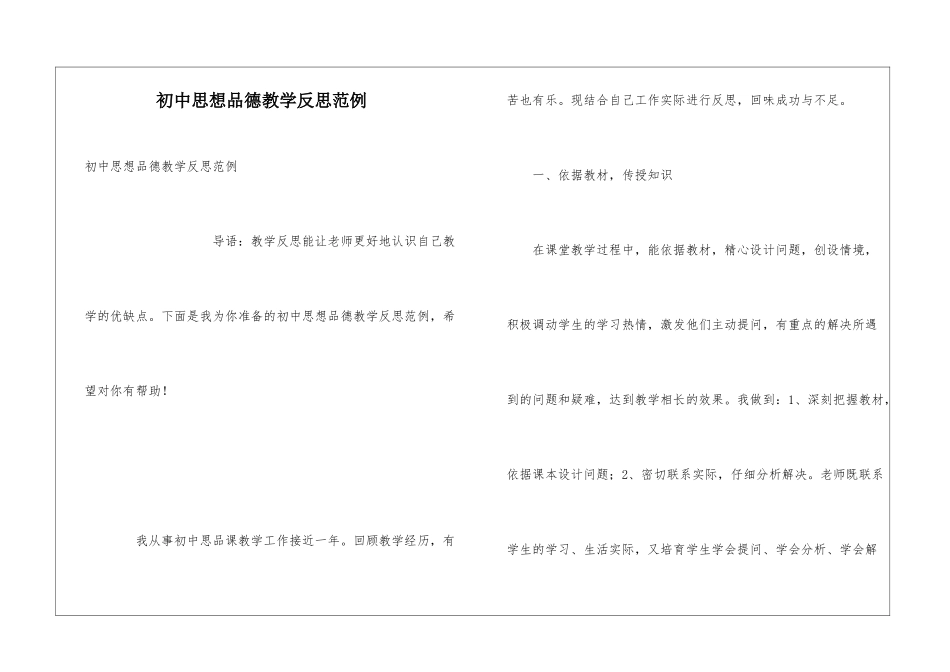 初中思想品德教学反思范例

初中思想品德教学反思范例

导语：教学反思能让老师更好地认识自己教学的优缺点。下面是我为你准备的初中思想品德教学反思范例，希望对你有帮助！

我从事初中思品课教学工作接近一年。回顾教学经历，有苦也有乐。现结合自己工作实际进行反思，回味成功与不足。

一、依据教材，传授知识

在课堂教学过程中，能依据教材，精心设计问题，创设情境，积极调动学生的学习热情，激发他们主动提问，有重点的解决所遇到的问题和疑难，达到教学相长的效果。我做到：1、深刻把握教材，依据课本设计问题；2、密切联系实际，仔细分析解决。老师既联系学生的学习、生活实际，又培育学生学会提问、学会分析、学会解